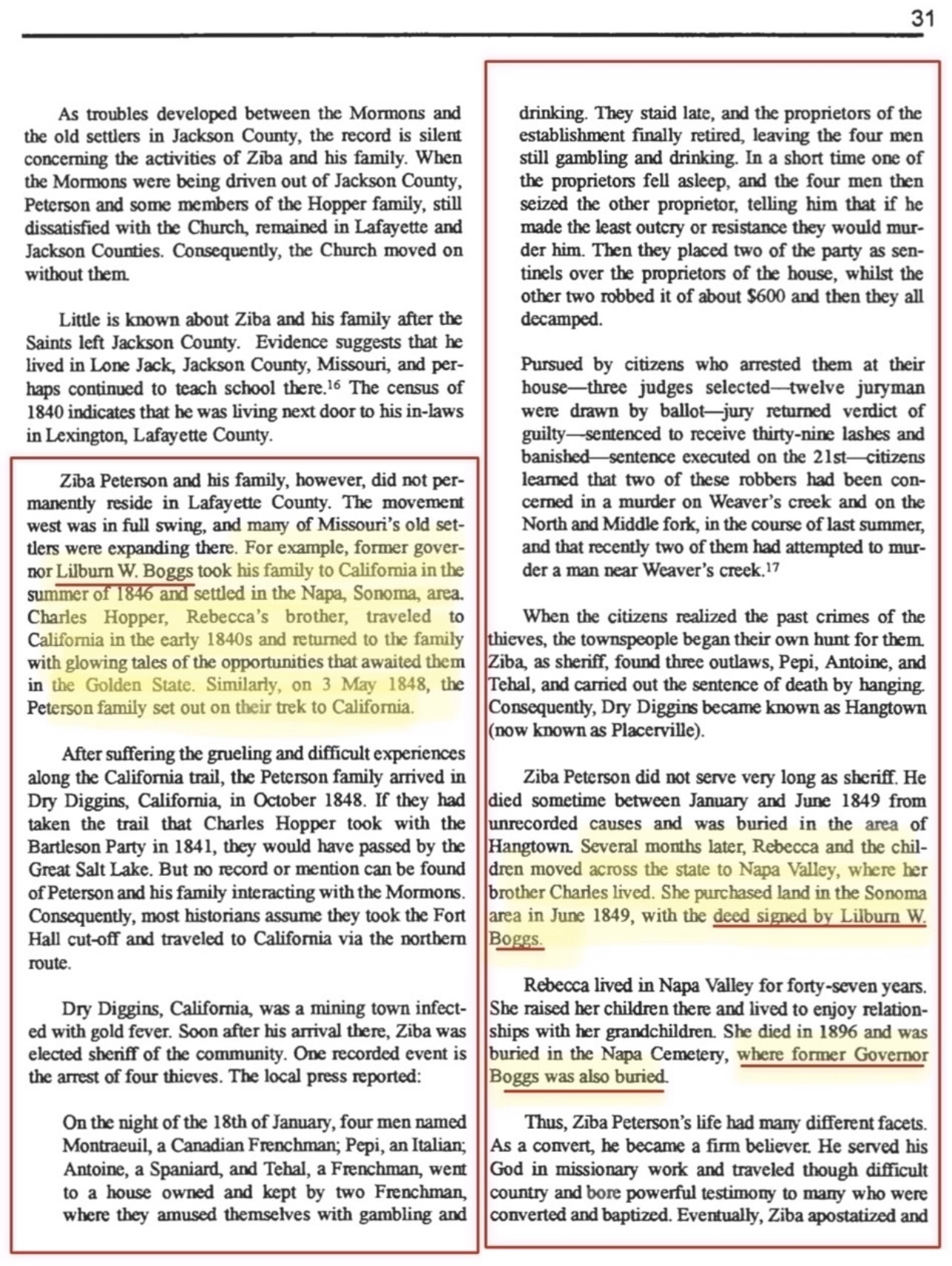 31

As troubles developed between the Mormons and the old settlers in Jackson County, the record is silent concerning the activities of Ziba and his family. When the Mormons were being driven out of Jackson County, Peterson and some members of the Hopper family, still dissatisfied with the Church, remained in Lafayette and Jackson Counties. Consequently, the Church moved on without them.

Little is known about Ziba and his family after the Saints left Jackson County. Evidence suggests that he lived in Lone Jack, Jackson County, Missouri, and perhaps continued to teach school there.$^{16}$ The census of 1840 indicates that he was living next door to his in-laws in Lexington, Lafayette County.

Ziba Peterson and his family, however, did not permanently reside in Lafayette County. The movement west was in full swing, and many of Missouri's old settlers were expanding there. For example, former governor Lilburn W. Boggs took his family to California in the summer of 1846 and settled in the Napa, Sonoma, area. Charles Hopper, Rebecca's brother, traveled to California in the early 1840s and returned to the family with glowing tales of the opportunities that awaited them in the Golden State. Similarly, on 3 May 1848, the Peterson family set out on their trek to California.

After suffering the grueling and difficult experiences along the California trail, the Peterson family arrived in Dry Diggins, California, in October 1848. If they had taken the trail that Charles Hopper took with the Bartleson Party in 1841, they would have passed by the Great Salt Lake. But no record or mention can be found of Peterson and his family interacting with the Mormons. Consequently, most historians assume they took the Fort Hall cut-off and traveled to California via the northern route.

Dry Diggins, California, was a mining town infected with gold fever. Soon after his arrival there, Ziba was elected sheriff of the community. One recorded event is the arrest of four thieves. The local press reported:

On the night of the 18th of January, four men named Montraeuil, a Canadian Frenchman; Pepi, an Italian; Antoine, a Spaniard, and Tehal, a Frenchman, went to a house owned and kept by two Frenchman, where they amused themselves with gambling and drinking. They staid late, and the proprietors of the establishment finally retired, leaving the four men still gambling and drinking. In a short time one of the proprietors fell asleep, and the four men then seized the other proprietor, telling him that if he made the least outcry or resistance they would murder him. Then they placed two of the party as sentinels over the proprietors of the house, whilst the other two robbed it of about $600 and then they all decamped.

Pursued by citizens who arrested them at their house—three judges selected—twelve juryman were drawn by ballot—jury returned verdict of guilty—sentenced to receive thirty-nine lashes and banished—sentence executed on the 21st—citizens learned that two of these robbers had been concerned in a murder on Weaver's creek and on the North and Middle fork, in the course of last summer, and that recently two of them had attempted to murder a man near Weaver's creek.$^{17}$

When the citizens realized the past crimes of the thieves, the townspeople began their own hunt for them. Ziba, as sheriff, found three outlaws, Pepi, Antoine, and Tehal, and carried out the sentence of death by hanging. Consequently, Dry Diggins became known as Hangtown (now known as Placerville).

Ziba Peterson did not serve very long as sheriff. He died sometime between January and June 1849 from unrecorded causes and was buried in the area of Hangtown. Several months later, Rebecca and the children moved across the state to Napa Valley, where her brother Charles lived. She purchased land in the Sonoma area in June 1849, with the deed signed by Lilburn W. Boggs.

Rebecca lived in Napa Valley for forty-seven years. She raised her children there and lived to enjoy relationships with her grandchildren. She died in 1896 and was buried in the Napa Cemetery, where former Governor Boggs was also buried.

Thus, Ziba Peterson's life had many different facets. As a convert, he became a firm believer. He served his God in missionary work and traveled though difficult country and bore powerful testimony to many who were converted and baptized. Eventually, Ziba apostatized and